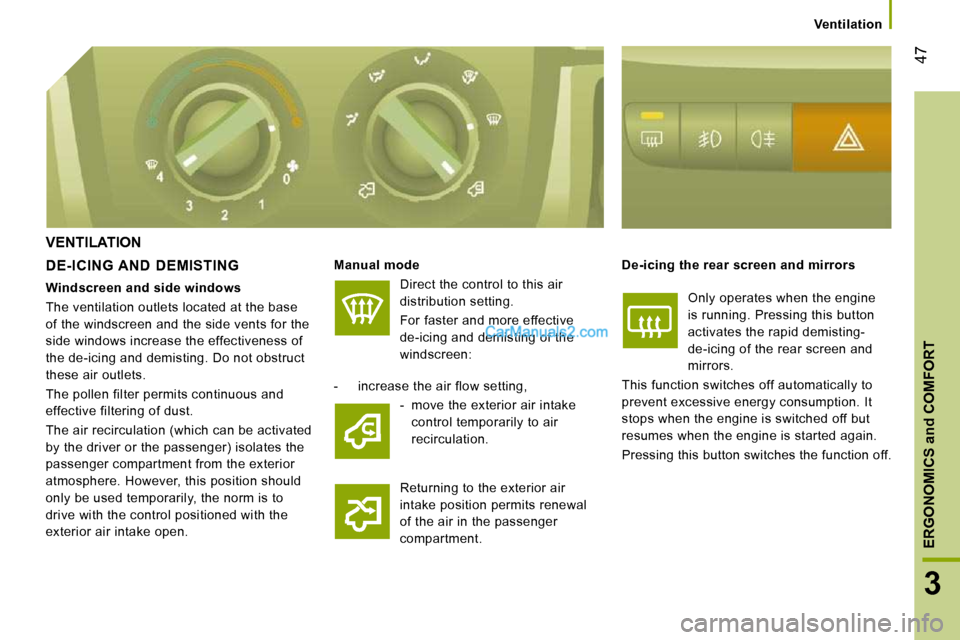 Ventilation

47

4

3

2

1

0

VENTILATION

DE-ICING AND DEMISTING

Windscreen and side windows

The ventilation outlets located at the base of the windscreen and the side vents for the side windows increase the effectiveness of the de-icing and demisting. Do not obstruct these air outlets.

The pollen filter permits continuous and effective filtering of dust.

The air recirculation (which can be activated by the driver or the passenger) isolates the passenger compartment from the exterior atmosphere. However, this position should only be used temporarily, the norm is to drive with the control positioned with the exterior air intake open.

Manual mode

Direct the control to this air distribution setting.

For faster and more effective de-icing and demisting of the windscreen:

CarManuals2.com

- increase the air flow setting,

- move the exterior air intake control temporarily to air recirculation.

Returning to the exterior air intake position permits renewal of the air in the passenger compartment.

De-icing the rear screen and mirrors

Only operates when the engine is running. Pressing this button activates the rapid demisting-de-icing of the rear screen and mirrors.

This function switches off automatically to prevent excessive energy consumption. It stops when the engine is switched off but resumes when the engine is started again.

Pressing this button switches the function off.

ERGONOMICS and COMFORT

3

carmanualsonline.info